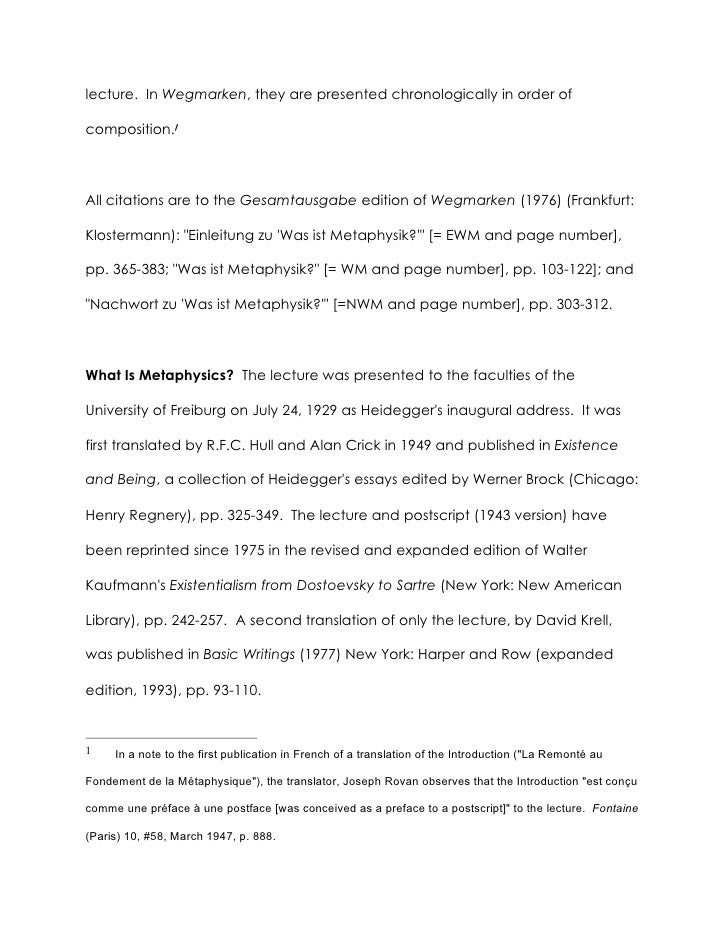 lecture. In Wegmarken, they are presented chronologically in order of composition.$^1$

All citations are to the Gesamtausgabe edition of Wegmarken (1976) (Frankfurt: Klostermann): "Einleitung zu 'Was ist Metaphysik?'" [= EWM and page number], pp. 365-383; "Was ist Metaphysik?" [= WM and page number], pp. 103-122]; and "Nachwort zu 'Was ist Metaphysik?'" [=NWM and page number], pp. 303-312.

What Is Metaphysics? The lecture was presented to the faculties of the University of Freiburg on July 24, 1929 as Heidegger's inaugural address. It was first translated by R.F.C. Hull and Alan Crick in 1949 and published in Existence and Being, a collection of Heidegger's essays edited by Werner Brock (Chicago: Henry Regnery), pp. 325-349. The lecture and postscript (1943 version) have been reprinted since 1975 in the revised and expanded edition of Walter Kaufmann's Existentialism from Dostoevsky to Sartre (New York: New American Library), pp. 242-257. A second translation of only the lecture, by David Krell, was published in Basic Writings (1977) New York: Harper and Row (expanded edition, 1993), pp. 93-110.

1 In a note to the first publication in French of a translation of the Introduction ("La Remonté au Fondement de la Métaphysique"), the translator, Joseph Rovan observes that the Introduction "est conçu comme une préface à une postface [was conceived as a preface to a postscript]" to the lecture. Fontaine (Paris) 10, #58, March 1947, p. 888.